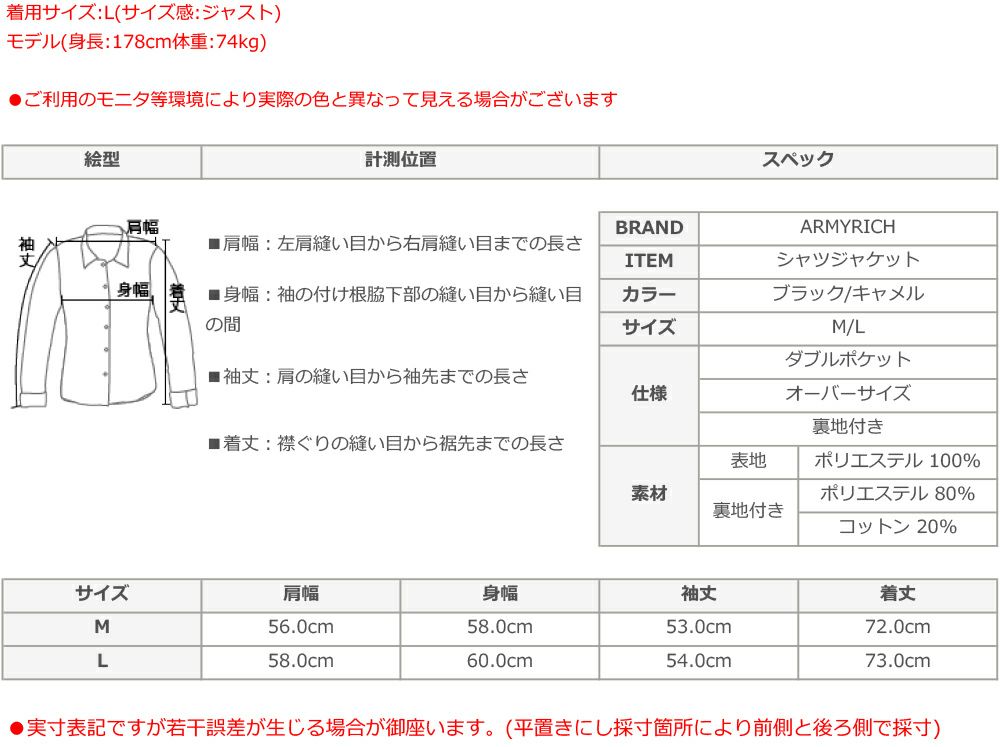 着用サイズ:L(サイズ感:ジャスト)
モデル(身長:178cm体重:74kg)

●ご利用のモニタ等環境により実際の色と異なって見える場合がございます

| 絵型 | 計測位置 | スペック |
|---|---|---|

袖丈
肩幅
身幅
着丈

■肩幅：左肩縫い目から右肩縫い目までの長さ

■身幅：袖の付け根脇下部の縫い目から縫い目の間

■袖丈：肩の縫い目から袖先までの長さ

■着丈：襟ぐりの縫い目から裾先までの長さ

| BRAND | ARMYRICH | |
|---|---|---|
| ITEM | シャツジャケット | |
| カラー | ブラック/キャメル | |
| サイズ | M/L | |
| 仕様 | ダブルポケット | |
| | オーバーサイズ | |
| | 裏地付き | |
| 素材 | 表地 | ポリエステル 100% |
| | 裏地付き | ポリエステル 80% |
| | | コットン 20% |

| サイズ | 肩幅 | 身幅 | 袖丈 | 着丈 |
|---|---|---|---|---|
| M | 56.0cm | 58.0cm | 53.0cm | 72.0cm |
| L | 58.0cm | 60.0cm | 54.0cm | 73.0cm |

●実寸表記ですが若干誤差が生じる場合が御座います。(平置きにし採寸箇所により前側と後ろ側で採寸)